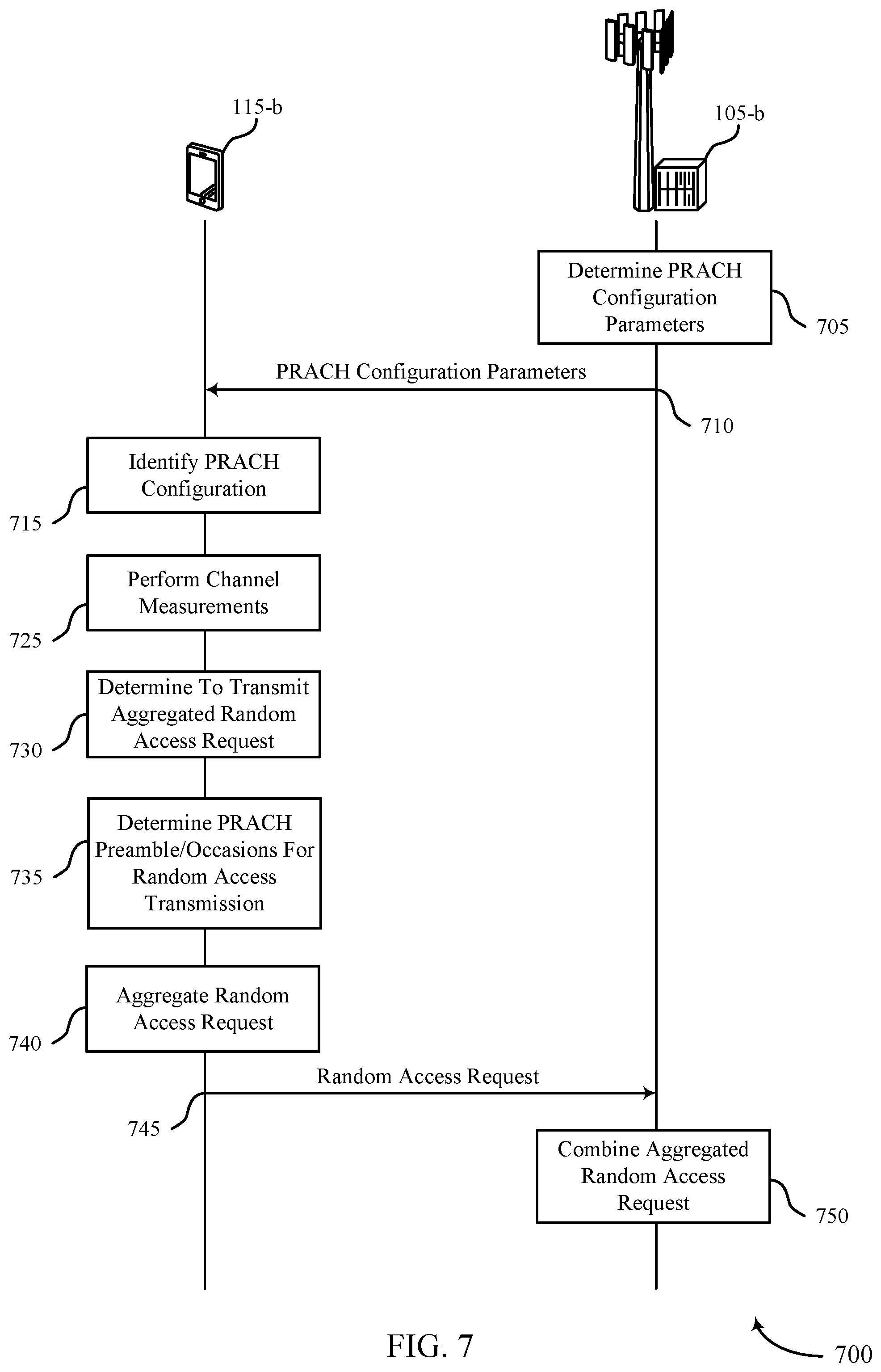 115-b

105-b

Determine PRACH Configuration Parameters

705

PRACH Configuration Parameters

710

Identify PRACH Configuration

715

Perform Channel Measurements

725

Determine To Transmit Aggregated Random Access Request

730

Determine PRACH Preamble/Occasions For Random Access Transmission

735

Aggregate Random Access Request

740

Random Access Request

745

Combine Aggregated Random Access Request

750

FIG. 7

700